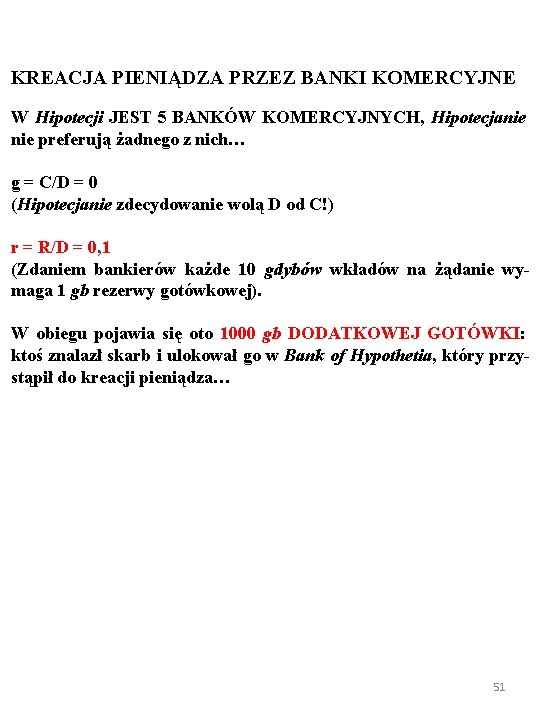 KREACJA PIENIĄDZA PRZEZ BANKI KOMERCYJNE

W Hipotecji JEST 5 BANKÓW KOMERCYJNYCH, Hipotecjanie nie preferują żadnego z nich…

g = C/D = 0
(Hipotecjanie zdecydowanie wolą D od C!)

r = R/D = 0,1
(Zdaniem bankierów każde 10 gdybów wkładów na żądanie wymaga 1 gb rezerwy gotówkowej).

W obiegu pojawia się oto 1000 gb DODATKOWEJ GOTÓWKI: ktoś znalazł skarb i ulokował go w Bank of Hypothetia, który przystąpił do kreacji pieniądza…

51